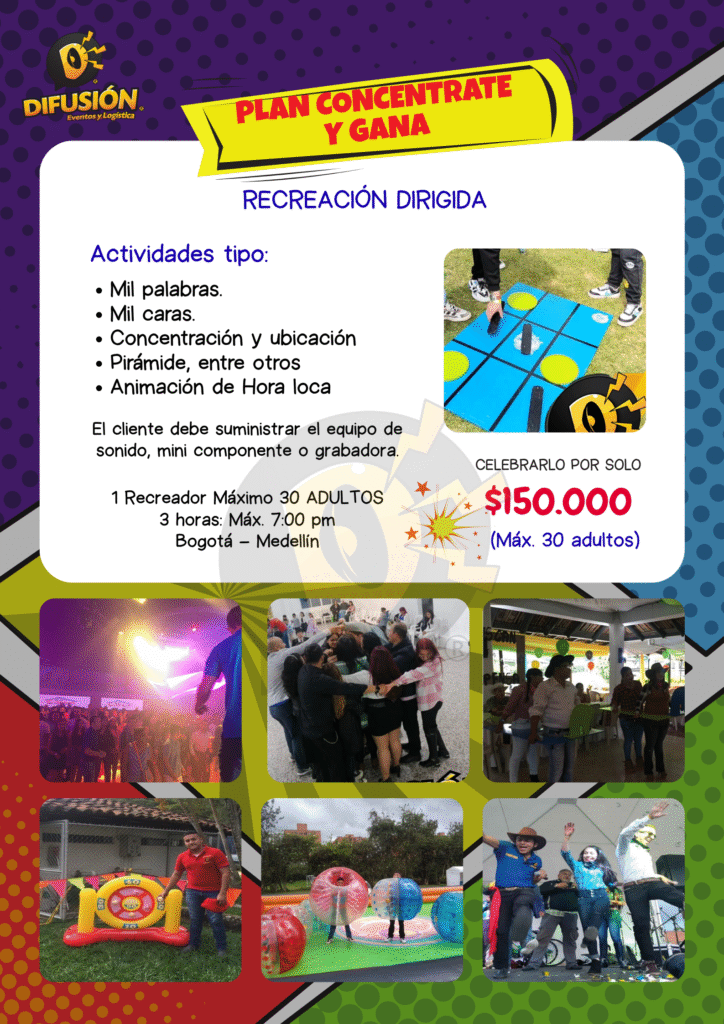 DIFUSIÓN
Eventos y Logística

PLAN CONCENTRATE Y GANA

RECREACIÓN DIRIGIDA

Actividades tipo:

• Mil palabras.
• Mil caras.
• Concentración y ubicación
• Pirámide, entre otros
• Animación de Hora loca

El cliente debe suministrar el equipo de sonido, mini componente o grabadora.

1 Recreador Máximo 30 ADULTOS
3 horas: Máx. 7:00 pm
Bogotá – Medellín

CELEBRARLO POR SOLO
$150.000
(Máx. 30 adultos)